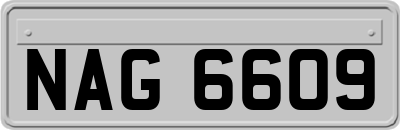 NAG 6609